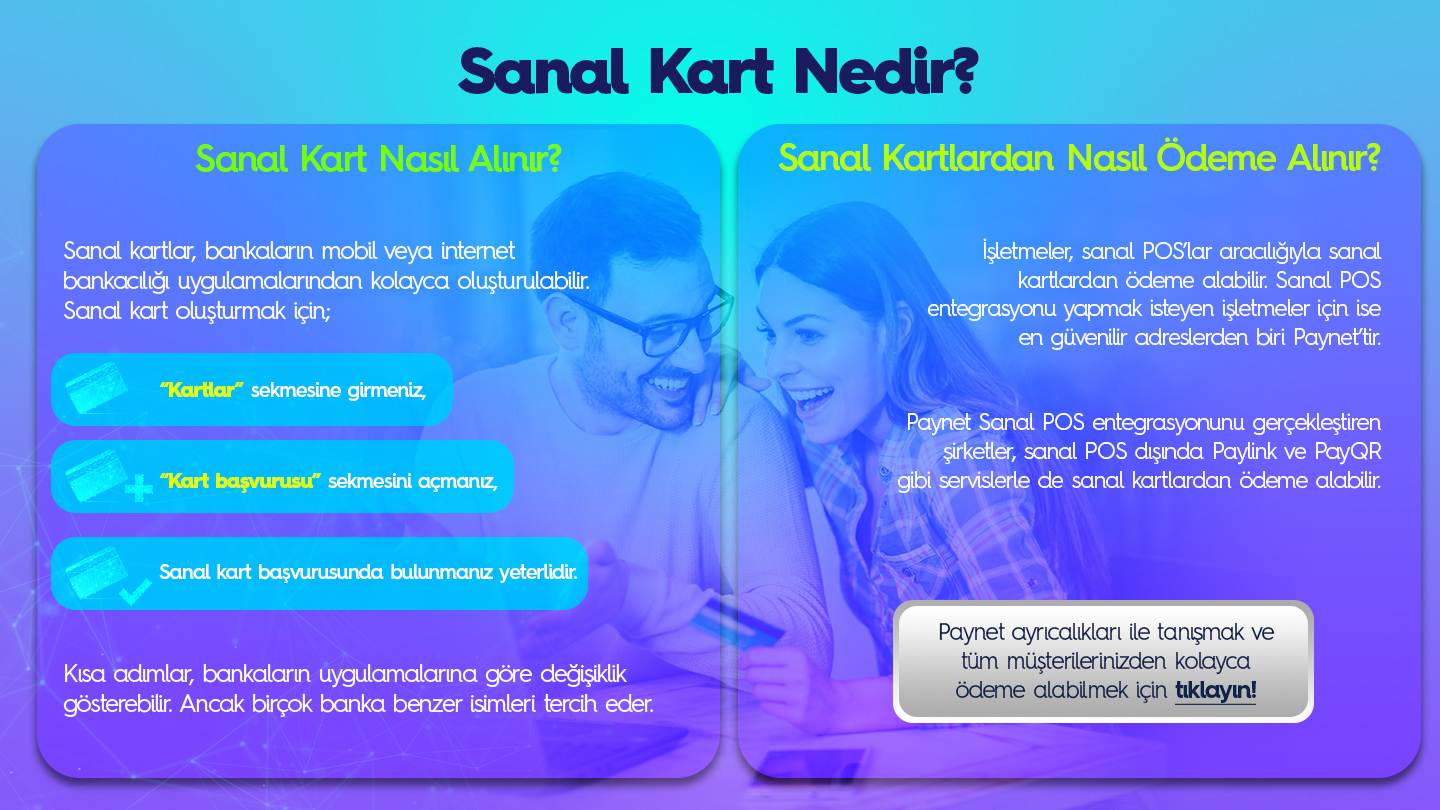 Sanal Kart Nedir?

Sanal Kart Nasıl Alınır?

Sanal kartlar, bankaların mobil veya internet bankacılığı uygulamalarından kolayca oluşturulabilir. Sanal kart oluşturmak için;

"Kartlar" sekmesine girmeniz,

"Kart başvurusu" sekmesini açmanız,

Sanal kart başvurusunda bulunmanız yeterlidir.

Kısa adımlar, bankaların uygulamalarına göre değişiklik gösterebilir. Ancak birçok banka benzer isimleri tercih eder.

Sanal Kartlardan Nasıl Ödeme Alınır?

İşletmeler, sanal POS'lar aracılığıyla sanal kartlardan ödeme alabilir. Sanal POS entegrasyonu yapmak isteyen işletmeler için ise en güvenilir adreslerden biri Paynet'tir.

Paynet Sanal POS entegrasyonunu gerçekleştiren şirketler, sanal POS dışında Paylink ve PayQR gibi servislerle de sanal kartlardan ödeme alabilir.

Paynet ayrıcalıkları ile tanışmak ve tüm müşterilerinizden kolayca ödeme alabilmek için tıklayın!